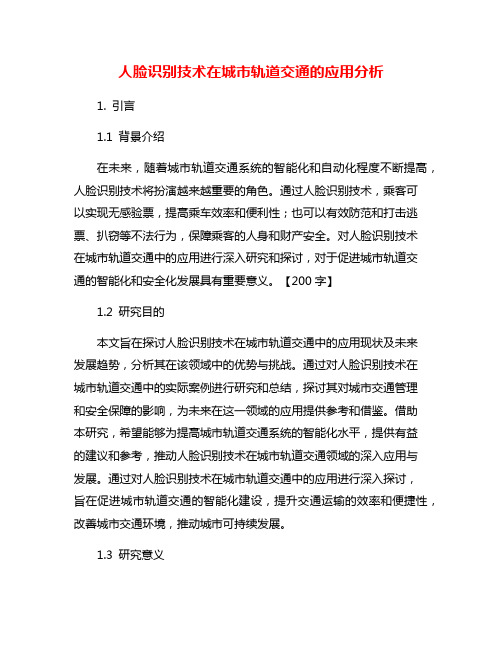 人脸识别技术在城市轨道交通的应用分析

1. 引言

1.1 背景介绍

在未来，随着城市轨道交通系统的智能化和自动化程度不断提高，人脸识别技术将扮演越来越重要的角色。通过人脸识别技术，乘客可以实现无感验票，提高乘车效率和便利性；也可以有效防范和打击逃票、扒窃等不法行为，保障乘客的人身和财产安全。对人脸识别技术在城市轨道交通中的应用进行深入研究和探讨，对于促进城市轨道交通的智能化和安全化发展具有重要意义。【200 字】

1.2 研究目的

本文旨在探讨人脸识别技术在城市轨道交通中的应用现状及未来发展趋势，分析其在该领域中的优势与挑战。通过对人脸识别技术在城市轨道交通中的实际案例进行研究和总结，探讨其对城市交通管理和安全保障的影响，为未来在这一领域的应用提供参考和借鉴。借助本研究，希望能够为提高城市轨道交通系统的智能化水平，提供有益的建议和参考，推动人脸识别技术在城市轨道交通领域的深入应用与发展。通过对人脸识别技术在城市轨道交通中的应用进行深入探讨，旨在促进城市轨道交通的智能化建设，提升交通运输的效率和便捷性，改善城市交通环境，推动城市可持续发展。

1.3 研究意义